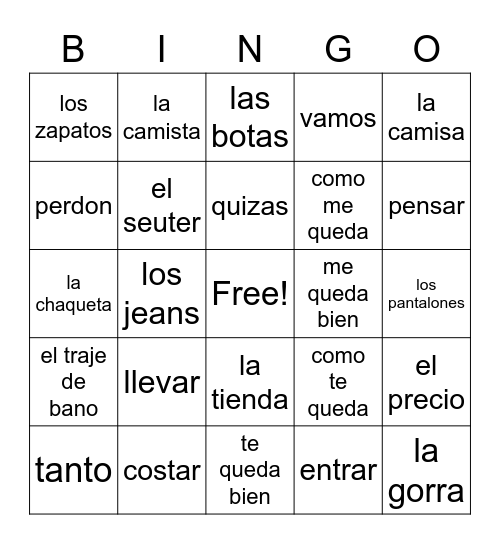 | B | I | N | G | O |
|---|---|---|---|---|
| los zapatos | la camista | las botas | vamos | la camisa |
| perdon | el seuter | quizas | como me queda | pensar |
| la chaqueta | los jeans | Free! | me queda bien | los pantalones |
| el traje de bano | llevar | la tienda | como te queda | el precio |
| tanto | costar | te queda bien | entrar | la gorra |